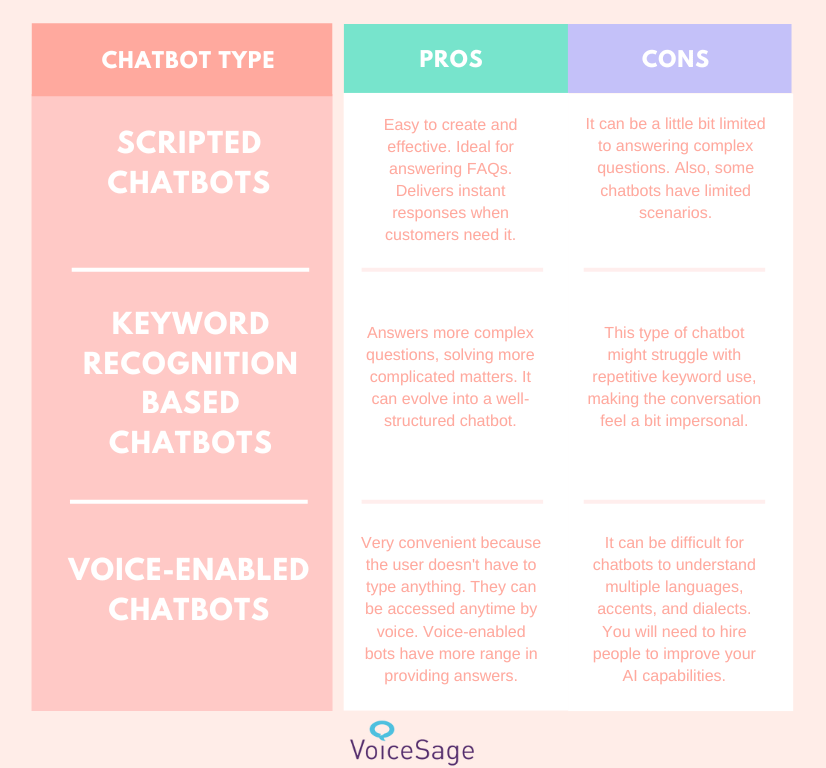 | CHATBOT TYPE | PROS | CONS |
|---|---|---|
| SCRIPTED CHATBOTS | Easy to create and effective. Ideal for answering FAQs. Delivers instant responses when customers need it. | It can be a little bit limited to answering complex questions. Also, some chatbots have limited scenarios. |
| KEYWORD RECOGNITION BASED CHATBOTS | Answers more complex questions, solving more complicated matters. It can evolve into a well-structured chatbot. | This type of chatbot might struggle with repetitive keyword use, making the conversation feel a bit impersonal. |
| VOICE-ENABLED CHATBOTS | Very convenient because the user doesn't have to type anything. They can be accessed anytime by voice. Voice-enabled bots have more range in providing answers. | It can be difficult for chatbots to understand multiple languages, accents, and dialects. You will need to hire people to improve your AI capabilities. |

VoiceSage